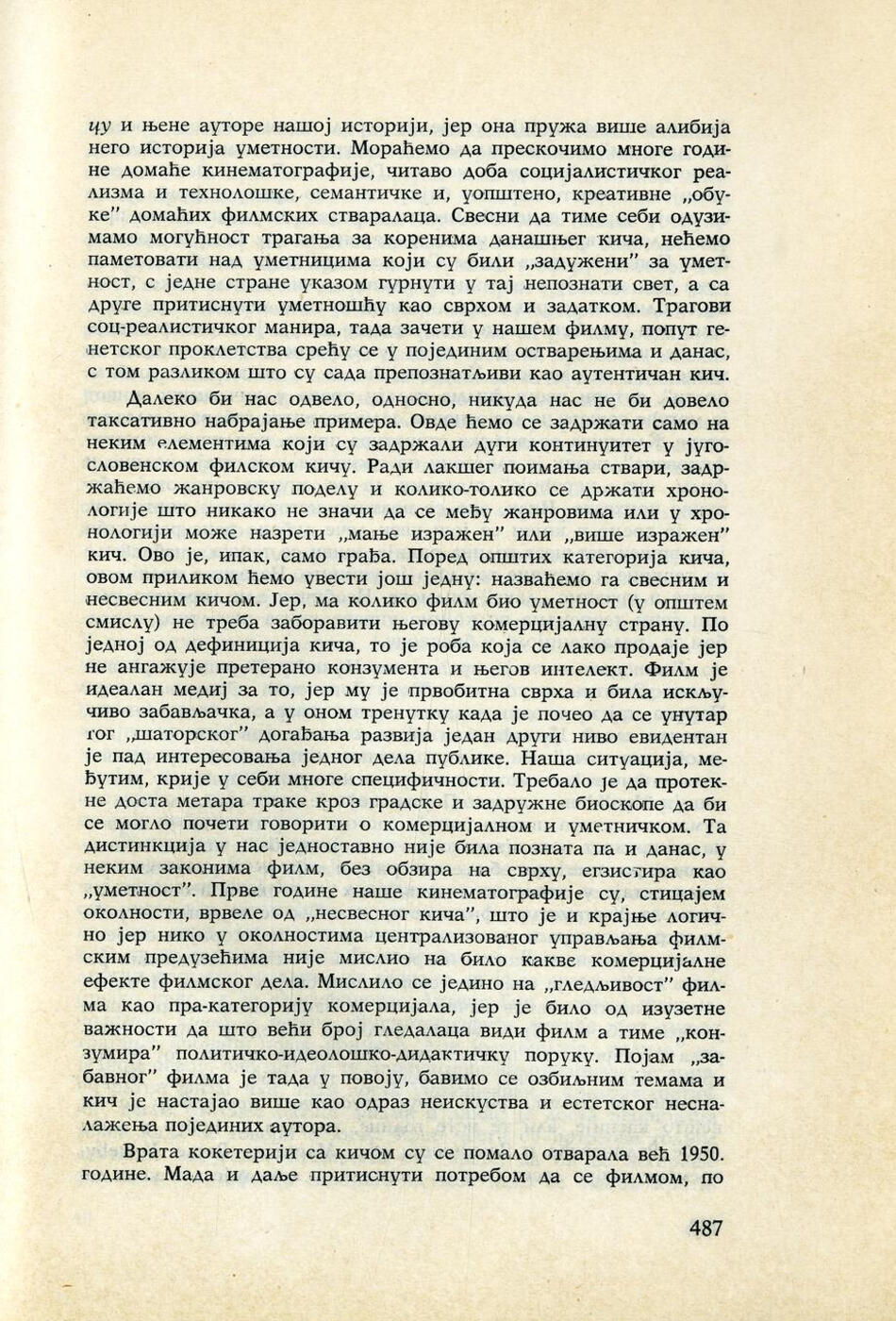 цу и њене ауторе нашој историји, јер она пружа више алибија него историја уметности. Мораћемо да прескочимо многе године домаће кинематографије, читаво доба социјалистичког реализма и технолошке, семантичке и, уопштено, креативне „обуке" домаћих филмских стваралаца. Свесни да тиме себи одузимамо могућност трагања за коренима данашњег кича, нећемо паметовати над уметницима који су били „задужени" за уметност, с једне стране указом гурнути у тај непознати свет, а са друге притиснути уметношћу као сврхом и задатком. Трагови соц-реалистичког манира, тада зачети у нашем филму, попут генетског проклетства срећу се у појединим остварењима и данас, с том разликом што су сада препознатљиви као аутентичан кич.

Далеко би нас одвело, односно, никуда нас не би довело таксативно набрајање примера. Овде ћемо се задржати само на неким елементима који су задржали дуги континуитет у југословенском филском кичу. Ради лакшег поимања ствари, задржаћемо жанровску поделу и колико-толико се држати хронологије што никако не значи да се међу жанровима или у хронологији може назрети „мање изражен" или „више изражен" кич. Ово је, ипак, само грађа. Поред општих категорија кича, овом приликом ћемо увести још једну: назваћемо га свесним и несвесним кичом. Јер, ма колико филм био уметност (у општем смислу) не треба заборавити његову комерцијалну страну. По једној од дефиниција кича, то је роба која се лако продаје јер не ангажује претерано конзумента и његов интелект. Филм је идеалан медиј за то, јер му је првобитна сврха и била искључиво забављачка, а у оном тренутку када је почео да се унутар тог „шаторског" догађања развија један други ниво евидентан је пад интересовања једног дела публике. Наша ситуација, међутим, крије у себи многе специфичности. Требало је да протекне доста метара траке кроз градске и задружне биоскопе да би се могло почети говорити о комерцијалном и уметничком. Та дистинкција у нас једноставно није била позната па и данас, у неким законима филм, без обзира на сврху, егзистира као „уметност". Прве године наше кинематографије су, стицајем околности, врвеле од „несвесног кича", што је и крајње логично јер нико у околностима централизованог управљања филмским предузећима није мислио на било какве комерцијалне ефекте филмског дела. Мислило се једино на „гледљивост" филма као пра-категорију комерцијала, јер је било од изузетне важности да што већи број гледалаца види филм а тиме „конзумира" политичко-идеолошко-дидактичку поруку. Појам „забавног" филма је тада у повоју, бавимо се озбиљним темама и кич је настајао више као одраз неискуства и естетског несналажења појединих аутора.

Врата кокетерији са кичом су се помало отварала већ 1950. године. Мада и даље притиснути потребом да се филмом, по

487